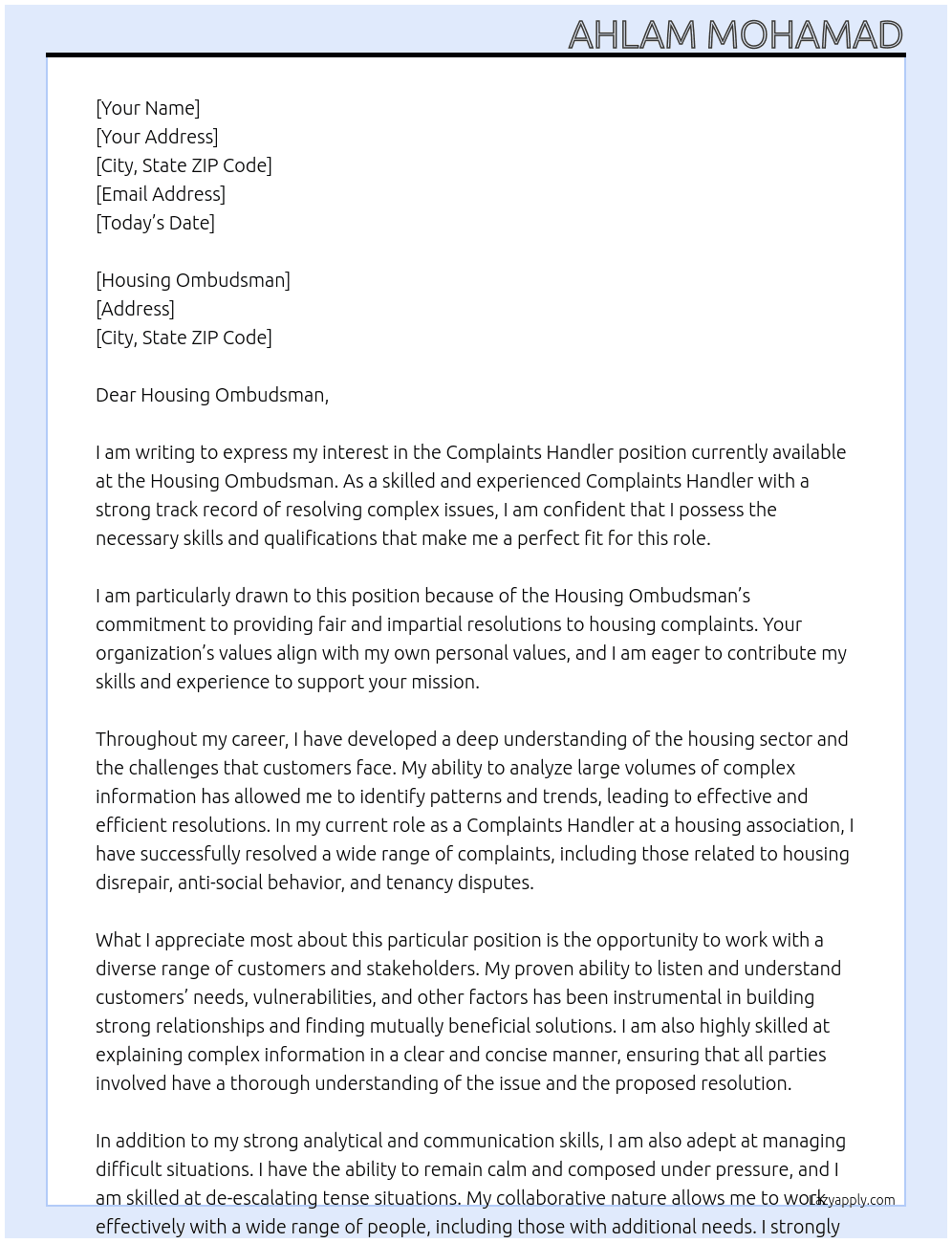 AHLAM MOHAMAD

[Your Name]
[Your Address]
[City, State ZIP Code]
[Email Address]
[Today's Date]

[Housing Ombudsman]
[Address]
[City, State ZIP Code]

Dear Housing Ombudsman,

I am writing to express my interest in the Complaints Handler position currently available at the Housing Ombudsman. As a skilled and experienced Complaints Handler with a strong track record of resolving complex issues, I am confident that I possess the necessary skills and qualifications that make me a perfect fit for this role.

I am particularly drawn to this position because of the Housing Ombudsman's commitment to providing fair and impartial resolutions to housing complaints. Your organization's values align with my own personal values, and I am eager to contribute my skills and experience to support your mission.

Throughout my career, I have developed a deep understanding of the housing sector and the challenges that customers face. My ability to analyze large volumes of complex information has allowed me to identify patterns and trends, leading to effective and efficient resolutions. In my current role as a Complaints Handler at a housing association, I have successfully resolved a wide range of complaints, including those related to housing disrepair, anti-social behavior, and tenancy disputes.

What I appreciate most about this particular position is the opportunity to work with a diverse range of customers and stakeholders. My proven ability to listen and understand customers' needs, vulnerabilities, and other factors has been instrumental in building strong relationships and finding mutually beneficial solutions. I am also highly skilled at explaining complex information in a clear and concise manner, ensuring that all parties involved have a thorough understanding of the issue and the proposed resolution.

In addition to my strong analytical and communication skills, I am also adept at managing difficult situations. I have the ability to remain calm and composed under pressure, and I am skilled at de-escalating tense situations. My collaborative nature allows me to work effectively with a wide range of people, including those with additional needs. I strongly

Lazyapply.com